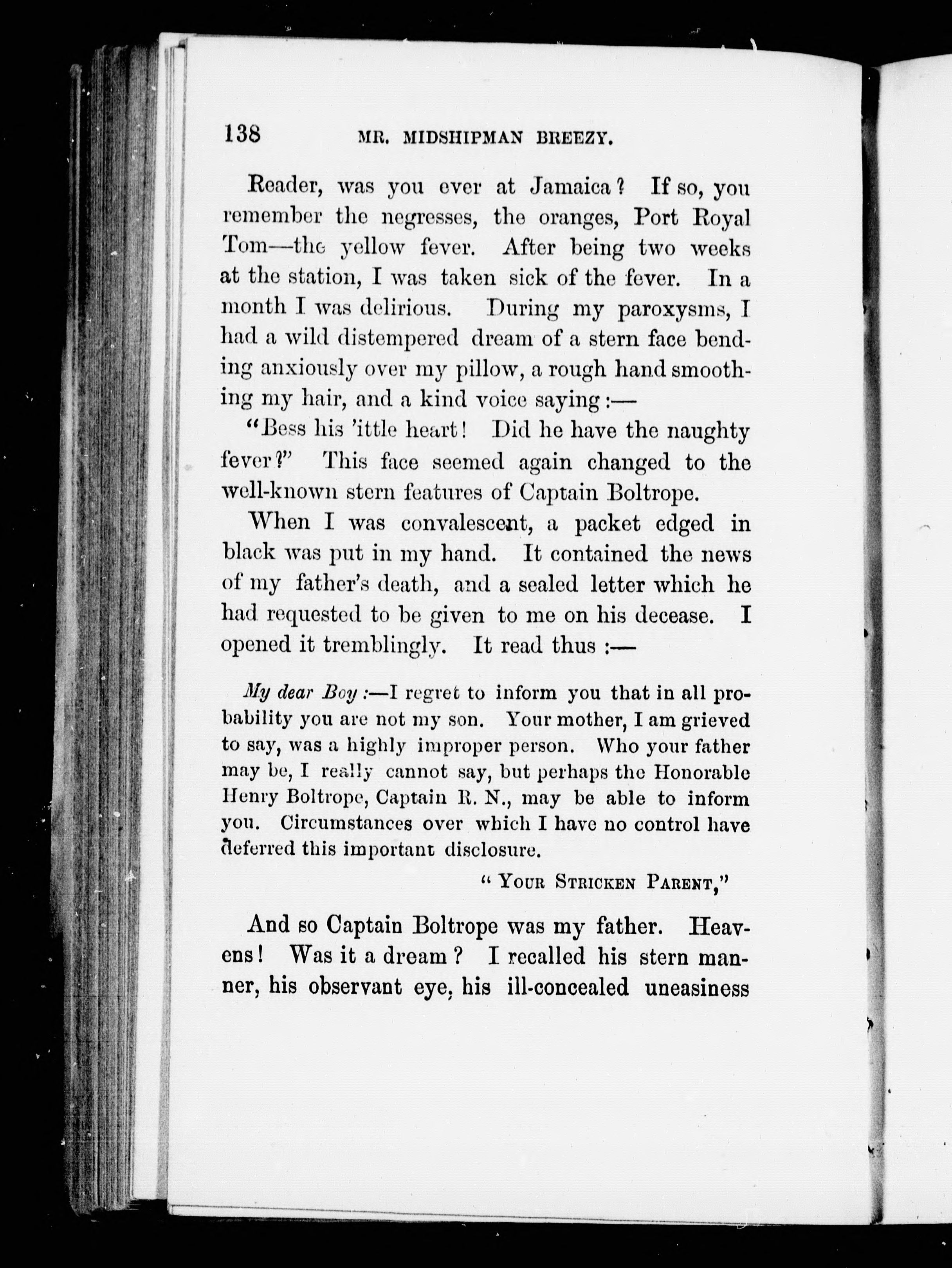 138 MR. MIDSHIPMAN BREEZY.

Reader, was you ever at Jamaica? If so, you remember the negresses, the oranges, Port Royal Tom—the yellow fever. After being two weeks at the station, I was taken sick of the fever. In a month I was delirious. During my paroxysms, I had a wild distempered dream of a stern face bending anxiously over my pillow, a rough hand smoothing my hair, and a kind voice saying:—

"Bess his 'ittle heart! Did he have the naughty fever?" This face seemed again changed to the well-known stern features of Captain Boltrope.

When I was convalescent, a packet edged in black was put in my hand. It contained the news of my father's death, and a sealed letter which he had requested to be given to me on his decease. I opened it tremblingly. It read thus:—

My dear Boy:—I regret to inform you that in all probability you are not my son. Your mother, I am grieved to say, was a highly improper person. Who your father may be, I really cannot say, but perhaps the Honorable Henry Boltrope, Captain R. N., may be able to inform you. Circumstances over which I have no control have deferred this important disclosure.

"YOUR STRICKEN PARENT,"

And so Captain Boltrope was my father. Heavens! Was it a dream? I recalled his stern manner, his observant eye, his ill-concealed uneasiness